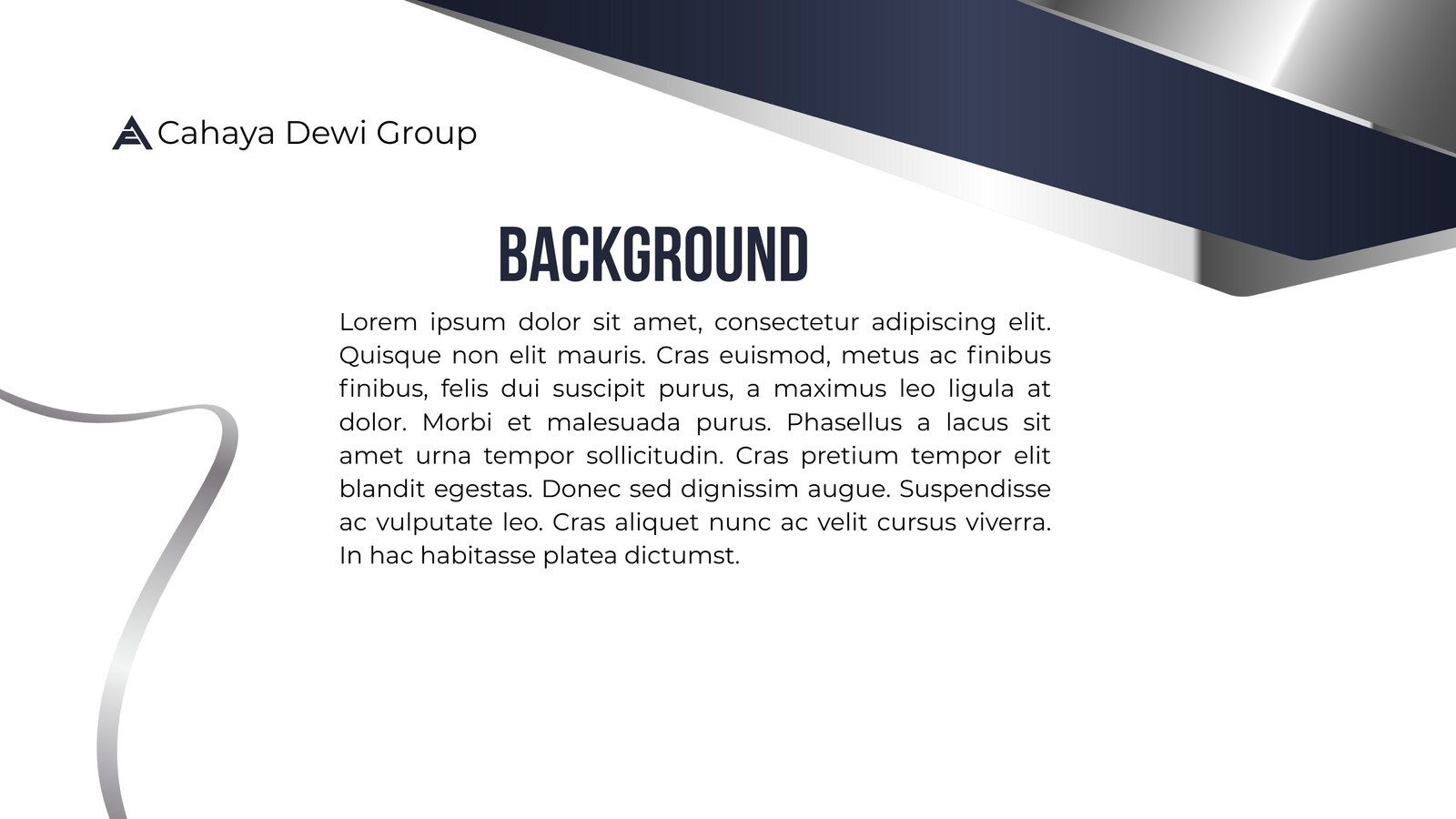 Cahaya Dewi Group

BACKGROUND

Lorem ipsum dolor sit amet, consectetur adipiscing elit. Quisque non elit mauris. Cras euismod, metus ac finibus finibus, felis dui suscipit purus, a maximus leo ligula at dolor. Morbi et malesuada purus. Phasellus a lacus sit amet urna tempor sollicitudin. Cras pretium tempor elit blandit egestas. Donec sed dignissim augue. Suspendisse ac vulputate leo. Cras aliquet nunc ac velit cursus viverra. In hac habitasse platea dictumst.